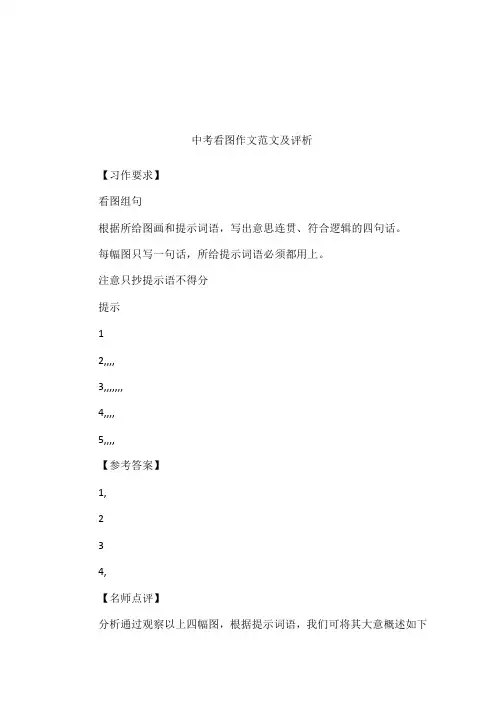 中考看图作文范文及评析

【习作要求】

看图组句

根据所给图画和提示词语，写出意思连贯、符合逻辑的四句话。

每幅图只写一句话，所给提示词语必须都用上。

注意只抄提示语不得分

提示

1

2,,,,

3,,,,,,

4,,,,

5,,,,

【参考答案】

1,

2

3

4,

【名师点评】

分析通过观察以上四幅图，根据提示词语，我们可将其大意概述如下